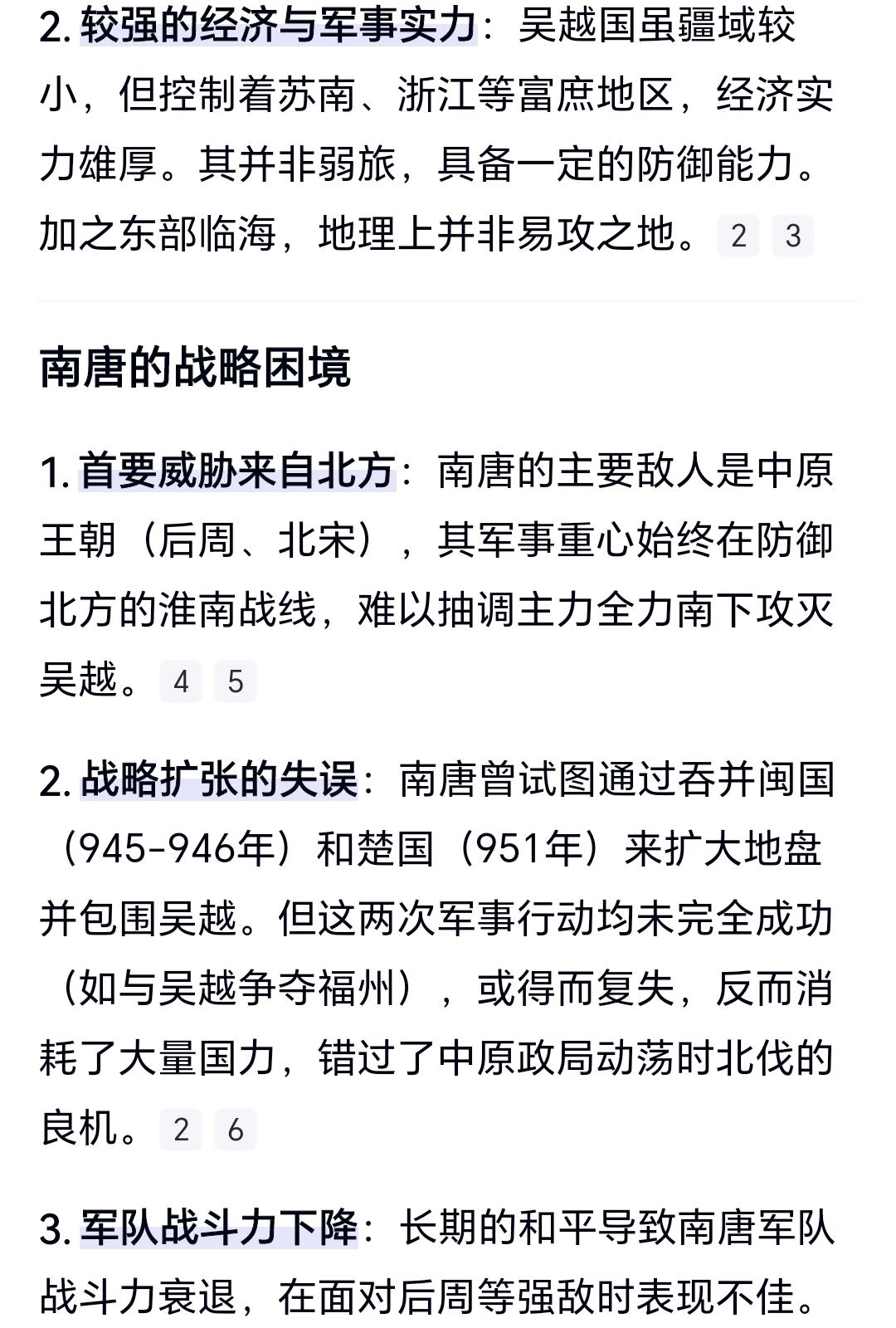 2. 较强的经济与军事实力：吴越国虽疆域较小，但控制着苏南、浙江等富庶地区，经济实力雄厚。其并非弱旅，具备一定的防御能力。加之东部临海，地理上并非易攻之地。 2 3

南唐的战略困境

1. 首要威胁来自北方：南唐的主要敌人是中原王朝（后周、北宋），其军事重心始终在防御北方的淮南战线，难以抽调主力全力南下攻灭吴越。 4 5

2. 战略扩张的失误：南唐曾试图通过吞并闽国（945-946年）和楚国（951年）来扩大地盘并包围吴越。但这两次军事行动均未完全成功（如与吴越争夺福州），或得而复失，反而消耗了大量国力，错过了中原政局动荡时北伐的良机。 2 6

3. 军队战斗力下降：长期的和平导致南唐军队战斗力衰退，在面对后周等强敌时表现不佳。